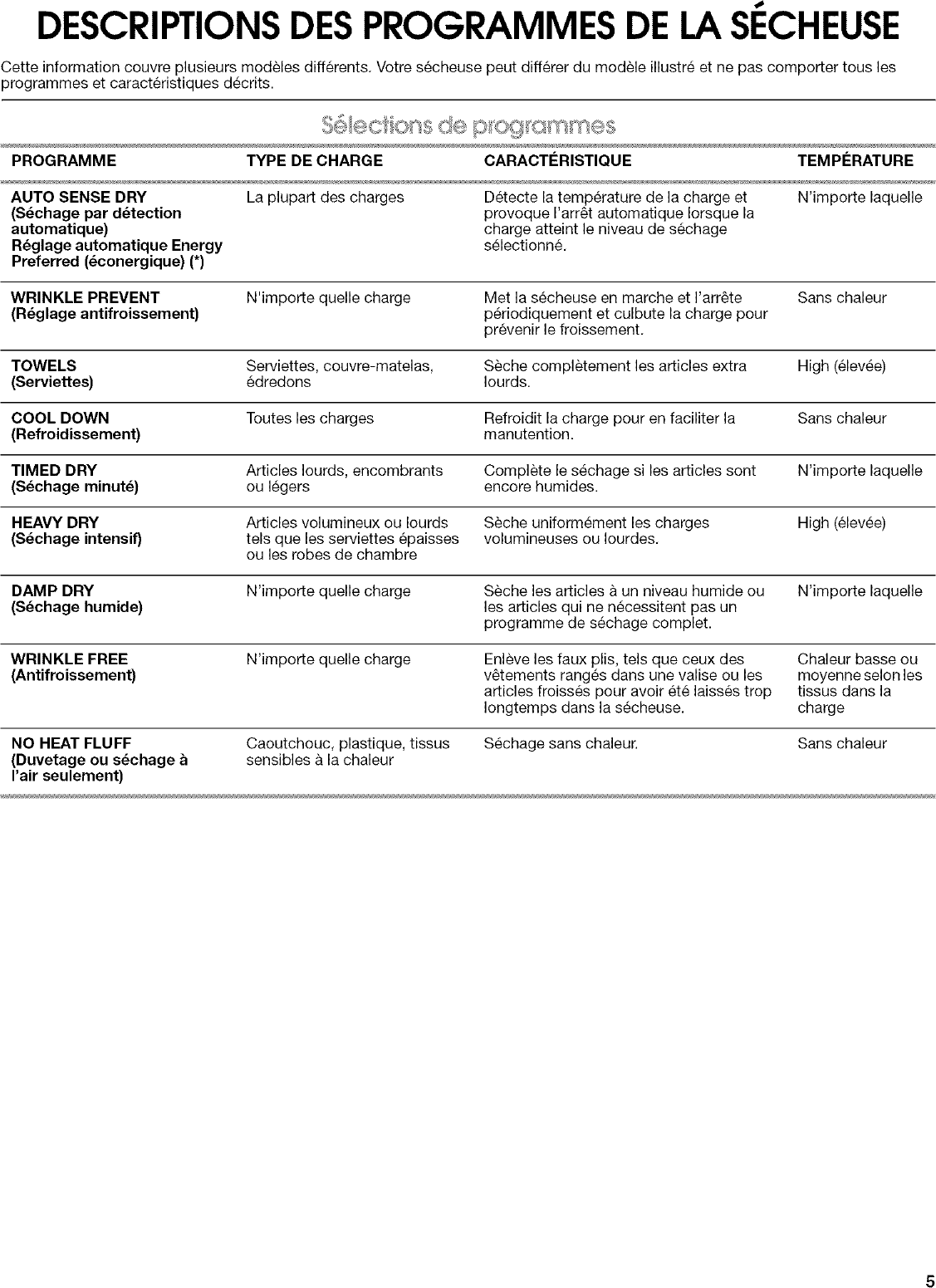 DESCRIPTIONS DES PROGRAMMES DE LA SÉCHEUSE

Cette information couvre plusieurs modèles différents. Votre sécheuse peut différer du modèle illustré et ne pas comporter tous les programmes et caractéristiques décrits.

Sélections de programmes

| PROGRAMME | TYPE DE CHARGE | CARACTÉRISTIQUE | TEMPÉRATURE |
|---|---|---|---|
| AUTO SENSE DRY (Séchage par détection automatique) Réglage automatique Energy Preferred (éconergique) (*) | La plupart des charges | Détecte la température de la charge et provoque l'arrêt automatique lorsque la charge atteint le niveau de séchage sélectionné. | N'importe laquelle |
| WRINKLE PREVENT (Réglage antifroissement) | N'importe quelle charge | Met la sécheuse en marche et l'arrête périodiquement et culbute la charge pour prévenir le froissement. | Sans chaleur |
| TOWELS (Serviettes) | Serviettes, couvre-matelas, édredons | Sèche complètement les articles extra lourds. | High (élevée) |
| COOL DOWN (Refroidissement) | Toutes les charges | Refroidit la charge pour en faciliter la manutention. | Sans chaleur |
| TIMED DRY (Séchage minuté) | Articles lourds, encombrants ou légers | Complète le séchage si les articles sont encore humides. | N'importe laquelle |
| HEAVY DRY (Séchage intensif) | Articles volumineux ou lourds tels que les serviettes épaisses ou les robes de chambre | Sèche uniformément les charges volumineuses ou lourdes. | High (élevée) |
| DAMP DRY (Séchage humide) | N'importe quelle charge | Sèche les articles à un niveau humide ou les articles qui ne nécessitent pas un programme de séchage complet. | N'importe laquelle |
| WRINKLE FREE (Antifroissement) | N'importe quelle charge | Enlève les faux plis, tels que ceux des vêtements rangés dans une valise ou les articles froissés pour avoir été laissés trop longtemps dans la sécheuse. | Chaleur basse ou moyenne selon les tissus dans la charge |
| NO HEAT FLUFF (Duvetage ou séchage à l'air seulement) | Caoutchouc, plastique, tissus sensibles à la chaleur | Séchage sans chaleur. | Sans chaleur |

5